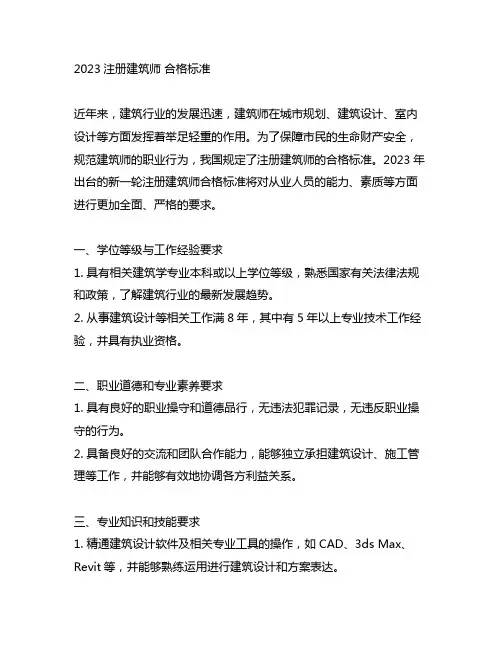 2023 注册建筑师 合格标准

近年来，建筑行业的发展迅速，建筑师在城市规划、建筑设计、室内设计等方面发挥着举足轻重的作用。为了保障市民的生命财产安全，规范建筑师的职业行为，我国规定了注册建筑师的合格标准。2023 年出台的新一轮注册建筑师合格标准将对从业人员的能力、素质等方面进行更加全面、严格的要求。

一、学位等级与工作经验要求
1. 具有相关建筑学专业本科或以上学位等级，熟悉国家有关法律法规和政策，了解建筑行业的最新发展趋势。
2. 从事建筑设计等相关工作满 8 年，其中有 5 年以上专业技术工作经验，并具有执业资格。

二、职业道德和专业素养要求
1. 具有良好的职业操守和道德品行，无违法犯罪记录，无违反职业操守的行为。
2. 具备良好的交流和团队合作能力，能够独立承担建筑设计、施工管理等工作，并能够有效地协调各方利益关系。

三、专业知识和技能要求
1. 精通建筑设计软件及相关专业工具的操作，如 CAD、3ds Max、Revit 等，并能够熟练运用进行建筑设计和方案表达。